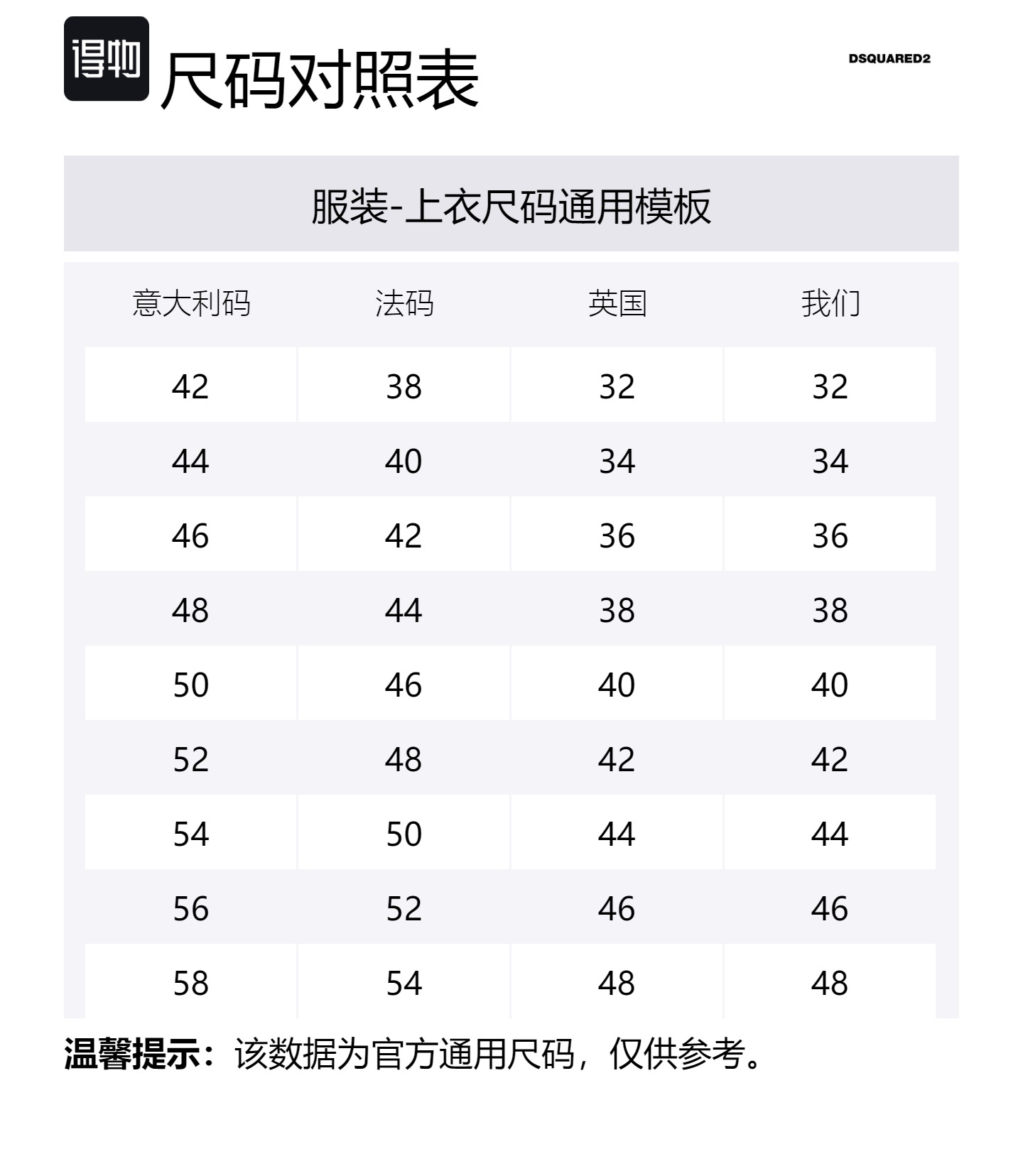 得物 尺码对照表

DSQUARED2

服装-上衣尺码通用模板

| 意大利码 | 法码 | 英国 | 我们 |
|---|---|---|---|
| 42 | 38 | 32 | 32 |
| 44 | 40 | 34 | 34 |
| 46 | 42 | 36 | 36 |
| 48 | 44 | 38 | 38 |
| 50 | 46 | 40 | 40 |
| 52 | 48 | 42 | 42 |
| 54 | 50 | 44 | 44 |
| 56 | 52 | 46 | 46 |
| 58 | 54 | 48 | 48 |

温馨提示：该数据为官方通用尺码，仅供参考。